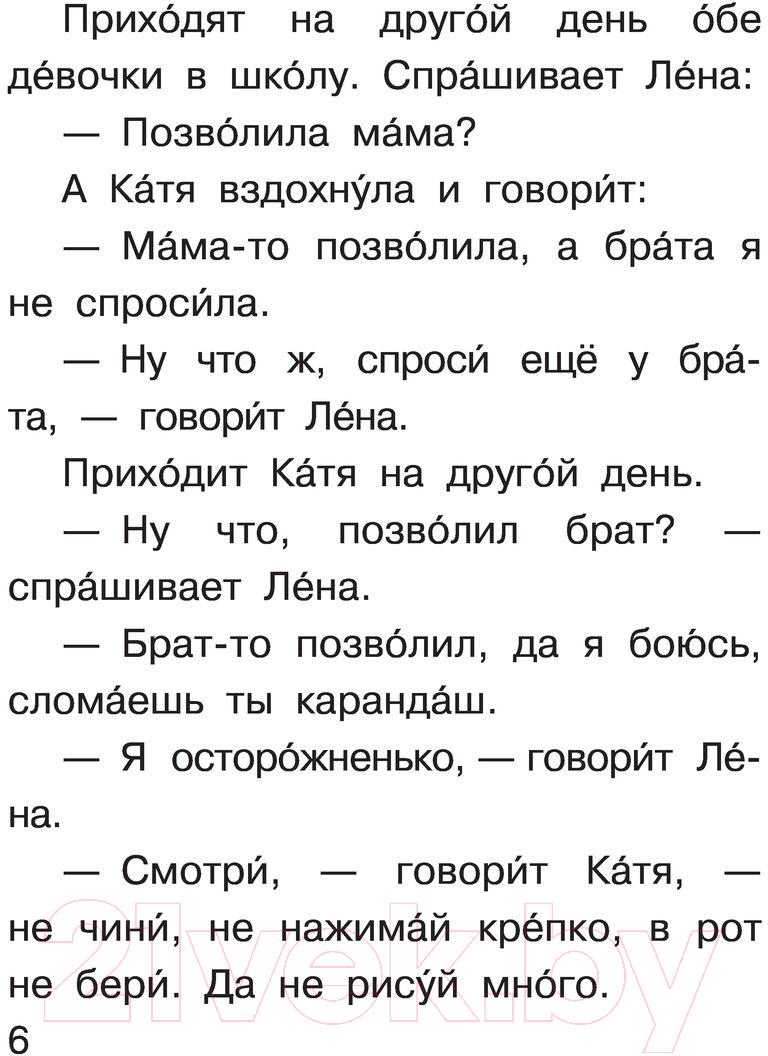 Прихо́дят на друго́й день о́бе де́вочки в шко́лу. Спра́шивает Ле́на:

— Позво́лила ма́ма?

А Ка́тя вздохну́ла и говори́т:

— Ма́ма-то позво́лила, а бра́та я не спроси́ла.

— Ну что ж, спроси́ ещё у бра́та, — говори́т Ле́на.

Прихо́дит Ка́тя на друго́й день.

— Ну что, позво́лил брат? — спра́шивает Ле́на.

— Брат-то позво́лил, да я бою́сь, слома́ешь ты каранда́ш.

— Я осторо́жненько, — говори́т Ле́на.

— Смотри́, — говори́т Ка́тя, — не чини́, не нажима́й кре́пко, в рот не бери́. Да не рису́й мно́го.

6

21vek.by